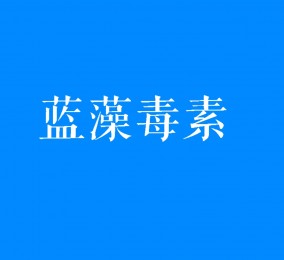 蓝藻毒素